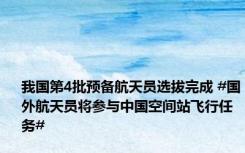 我国第4批预备航天员选拔完成 #国外航天员将参与中国空间站飞行任务#